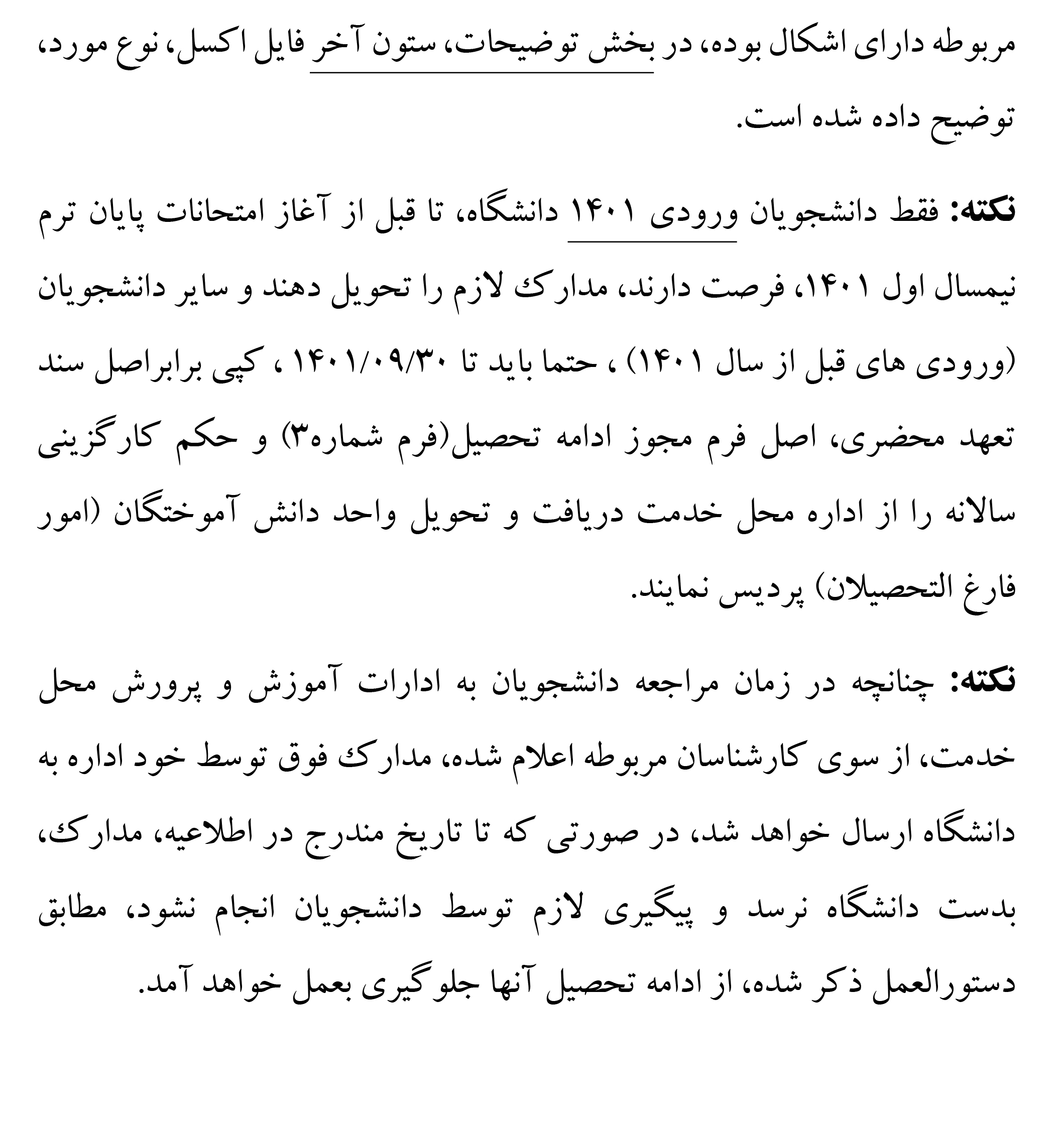 مربوطه دارای اشکال بوده، در بخش توضیحات، ستون آخر فایل اکسل، نوع مورد، توضیح داده شده است.

نکته: فقط دانشجویان ورودی ۱۴۰۱ دانشگاه، تا قبل از آغاز امتحانات پایان ترم نیمسال اول ۱۴۰۱، فرصت دارند، مدارک لازم را تحویل دهند و سایر دانشجویان (ورودی های قبل از سال ۱۴۰۱) ، حتما باید تا ۱۴۰۱/۰۹/۳۰ ، کپی برابراصل سند تعهد محضری، اصل فرم مجوز ادامه تحصیل(فرم شماره۳) و حکم کارگزینی سالانه را از اداره محل خدمت دریافت و تحویل واحد دانش آموختگان (امور فارغ التحصیلان) پردیس نمایند.

نکته: چنانچه در زمان مراجعه دانشجویان به ادارات آموزش و پرورش محل خدمت، از سوی کارشناسان مربوطه اعلام شده، مدارک فوق توسط خود اداره به دانشگاه ارسال خواهد شد، در صورتی که تا تاریخ مندرج در اطلاعیه، مدارک، بدست دانشگاه نرسد و پیگیری لازم توسط دانشجویان انجام نشود، مطابق دستورالعمل ذکر شده، از ادامه تحصیل آنها جلوگیری بعمل خواهد آمد.